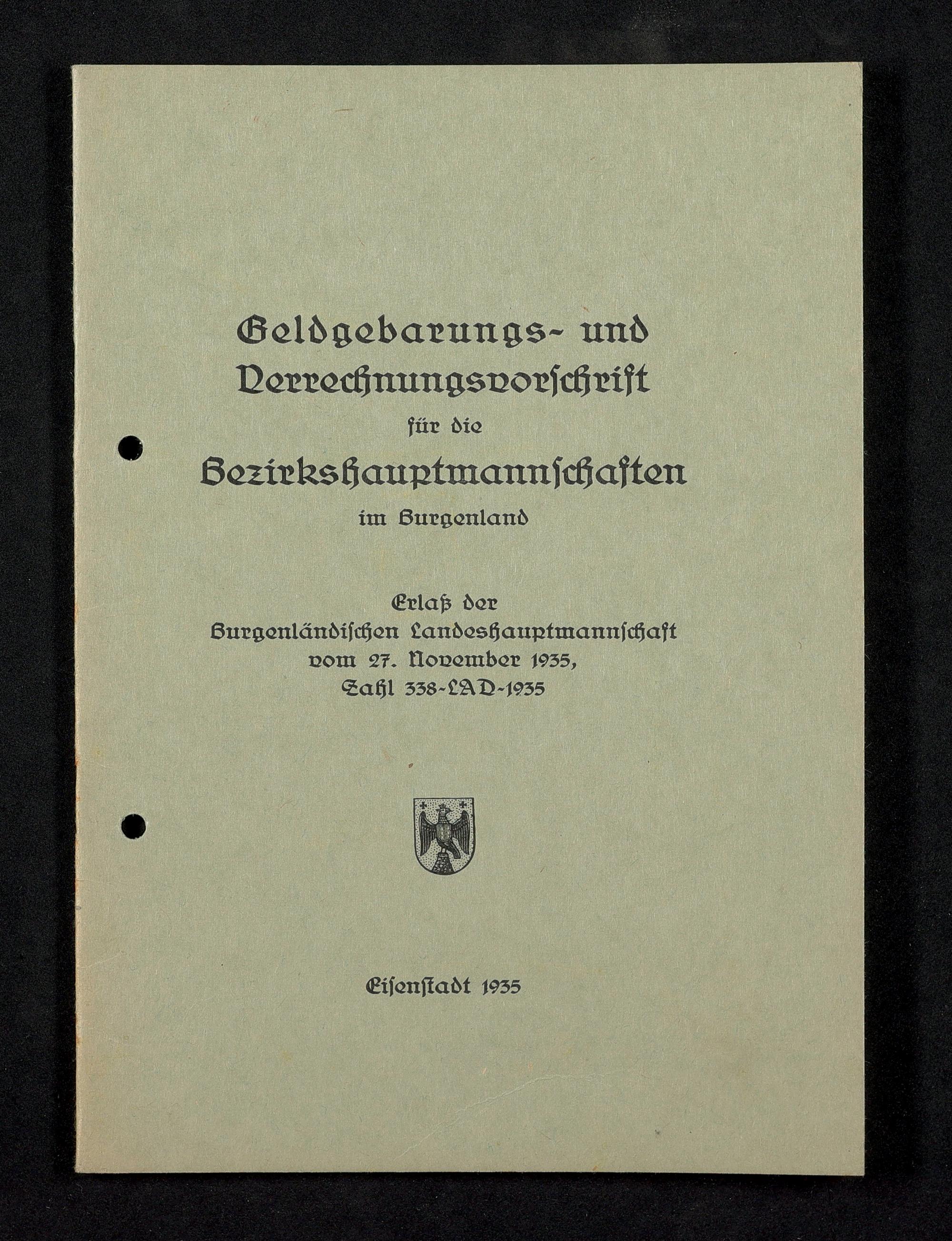 Geldgebarungs- und Verrechnungsvorschrift

für die

Bezirkshauptmannschaften

im Burgenland

Erlaß der
Burgenländischen Landeshauptmannschaft
vom 27. November 1935,
Zahl 338-LAD-1935

Eisenstadt 1935